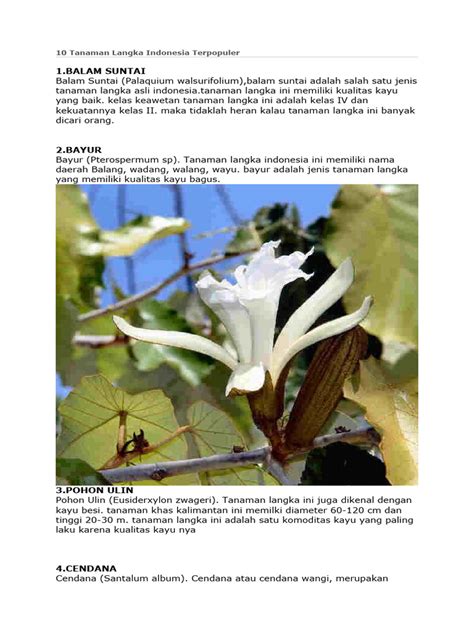 10 Tanaman Langka Indonesia Terpopuler

1.BALAM SUNTAI
Balam Suntai (Palaquium walsurifolium),balam suntai adalah salah satu jenis tanaman langka asli indonesia.tanaman langka ini memiliki kualitas kayu yang baik. kelas keawetan tanaman langka ini adalah kelas IV dan kekuatannya kelas II. maka tidaklah heran kalau tanaman langka ini banyak dicari orang.

2.BAYUR
Bayur (Pterospermum sp). Tanaman langka indonesia ini memiliki nama daerah Balang, wadang, walang, wayu. bayur adalah jenis tanaman langka yang memiliki kualitas kayu bagus.

3.POHON ULIN
Pohon Ulin (Eusiderxylon zwageri). Tanaman langka ini juga dikenal dengan kayu besi. tanaman khas kalimantan ini memilki diameter 60-120 cm dan tinggi 20-30 m. tanaman langka ini adalah satu komoditas kayu yang paling laku karena kualitas kayu nya

4.CENDANA
Cendana (Santalum album). Cendana atau cendana wangi, merupakan